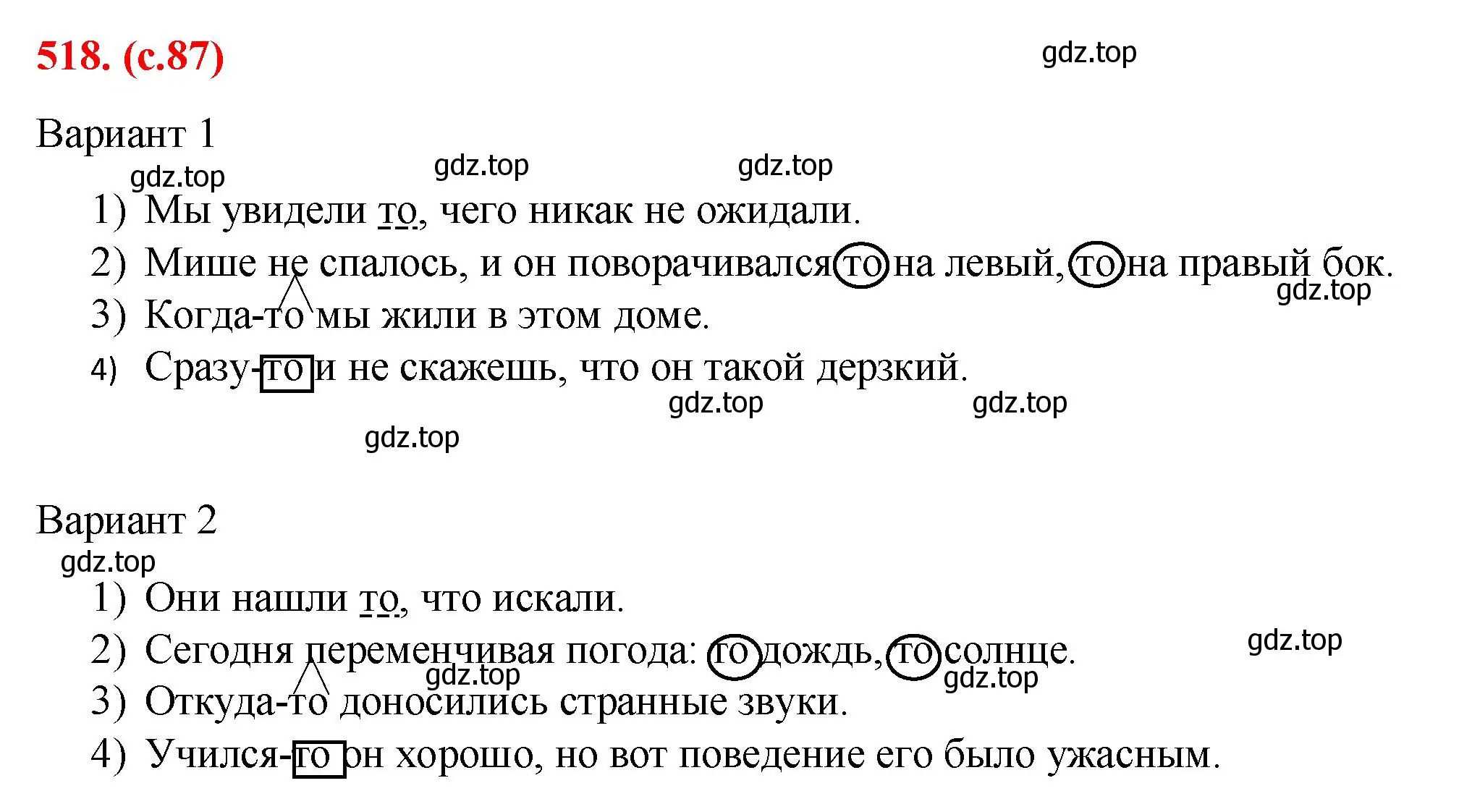 518. (с.87)

gdz.top

Вариант 1

gdz.top gdz.top gdz.top

1) Мы увидели то, чего никак не ожидали.
2) Мише не спалось, и он поворачивался то на левый, то на правый бок.
gdz.top
3) Когда-то мы жили в этом доме.
4) Сразу-то и не скажешь, что он такой дерзкий.

gdz.top gdz.top
gdz.top

Вариант 2
gdz.top
1) Они нашли то, что искали.
2) Сегодня переменчивая погода: то дождь, то солнце.
gdz.top
gdz.top gdz.top
3) Откуда-то доносились странные звуки.
4) Учился-то он хорошо, но вот поведение его было ужасным.